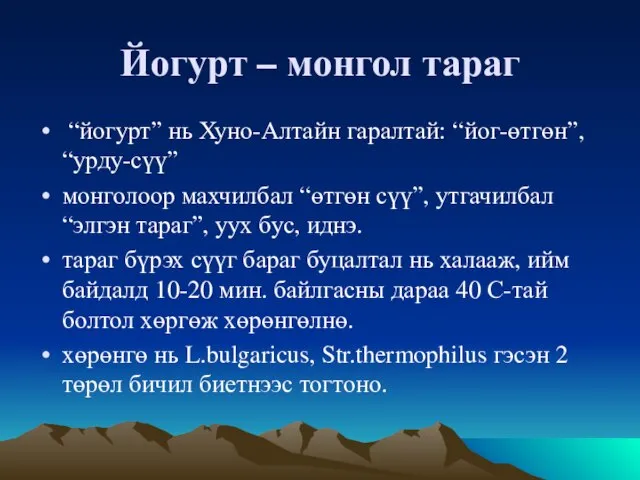 Йогурт – монгол тараг

• “йогурт” нь Хуно-Алтайн гаралтай: “йог-өтгөн”, “урду-сүү”

• монголоор махчилбал “өтгөн сүү”, утгачилбал “элгэн тараг”, уух бус, иднэ.

• тараг бүрэх сүүг бараг буцалтал нь халааж, ийм байдалд 10-20 мин. байлгасны дараа 40 С-тай болтол хөргөж хөрөнгөлнө.

• хөрөнгө нь L.bulgaricus, Str.thermophilus гэсэн 2 төрөл бичил биетнээс тогтоно.